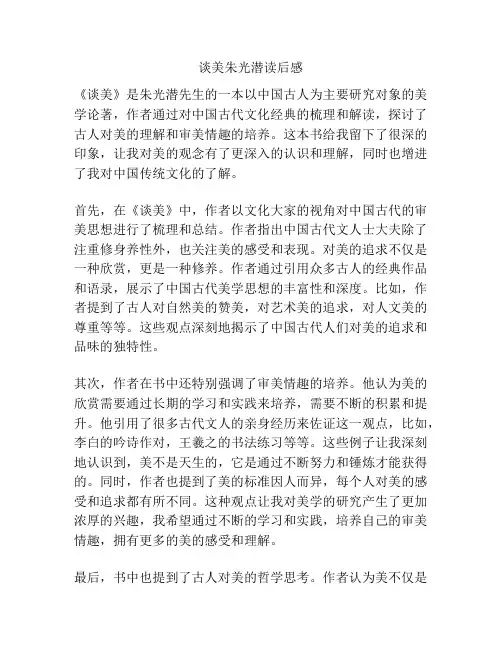 谈美朱光潜读后感

《谈美》是朱光潜先生的一本以中国古人为主要研究对象的美学论著，作者通过对中国古代文化经典的梳理和解读，探讨了古人对美的理解和审美情趣的培养。这本书给我留下了很深的印象，让我对美的观念有了更深入的认识和理解，同时也增进了我对中国传统文化的了解。

首先，在《谈美》中，作者以文化大家的视角对中国古代的审美思想进行了梳理和总结。作者指出中国古代文人士大夫除了注重修身养性外，也关注美的感受和表现。对美的追求不仅是一种欣赏，更是一种修养。作者通过引用众多古人的经典作品和语录，展示了中国古代美学思想的丰富性和深度。比如，作者提到了古人对自然美的赞美，对艺术美的追求，对人文美的尊重等等。这些观点深刻地揭示了中国古代人们对美的追求和品味的独特性。

其次，作者在书中还特别强调了审美情趣的培养。他认为美的欣赏需要通过长期的学习和实践来培养，需要不断的积累和提升。他引用了很多古代文人的亲身经历来佐证这一观点，比如，李白的吟诗作对，王羲之的书法练习等等。这些例子让我深刻地认识到，美不是天生的，它是通过不断努力和锤炼才能获得的。同时，作者也提到了美的标准因人而异，每个人对美的感受和追求都有所不同。这种观点让我对美学的研究产生了更加浓厚的兴趣，我希望通过不断的学习和实践，培养自己的审美情趣，拥有更多的美的感受和理解。

最后，书中也提到了古人对美的哲学思考。作者认为美不仅是